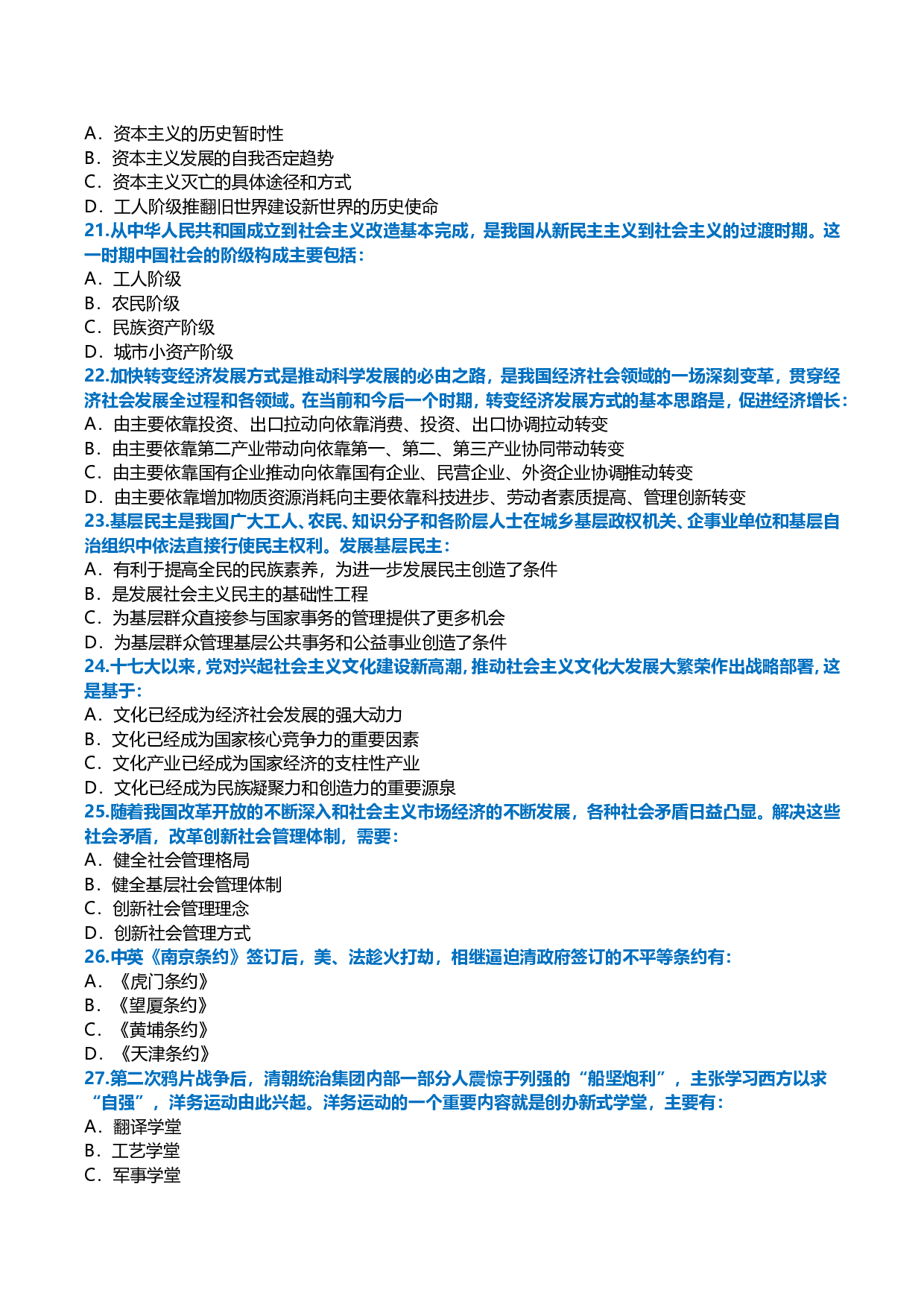 A．资本主义的历史暂时性
B．资本主义发展的自我否定趋势
C．资本主义灭亡的具体途径和方式
D．工人阶级推翻旧世界建设新世界的历史使命
21.从中华人民共和国成立到社会主义改造基本完成，是我国从新民主主义到社会主义的过渡时期。这一时期中国社会的阶级构成主要包括：
A．工人阶级
B．农民阶级
C．民族资产阶级
D．城市小资产阶级
22.加快转变经济发展方式是推动科学发展的必由之路，是我国经济社会领域的一场深刻变革，贯穿经济社会发展全过程和各领域。在当前和今后一个时期，转变经济发展方式的基本思路是，促进经济增长：
A．由主要依靠投资、出口拉动向依靠消费、投资、出口协调拉动转变
B．由主要依靠第二产业带动向依靠第一、第二、第三产业协同带动转变
C．由主要依靠国有企业推动向依靠国有企业、民营企业、外资企业协调推动转变
D．由主要依靠增加物质资源消耗向主要依靠科技进步、劳动者素质提高、管理创新转变
23.基层民主是我国广大工人、农民、知识分子和各阶层人士在城乡基层政权机关、企事业单位和基层自治组织中依法直接行使民主权利。发展基层民主：
A．有利于提高全民的民族素养，为进一步发展民主创造了条件
B．是发展社会主义民主的基础性工程
C．为基层群众直接参与国家事务的管理提供了更多机会
D．为基层群众管理基层公共事务和公益事业创造了条件
24.十七大以来，党对兴起社会主义文化建设新高潮，推动社会主义文化大发展大繁荣作出战略部署，这是基于：
A．文化已经成为经济社会发展的强大动力
B．文化已经成为国家核心竞争力的重要因素
C．文化产业已经成为国家经济的支柱性产业
D．文化已经成为民族凝聚力和创造力的重要源泉
25.随着我国改革开放的不断深入和社会主义市场经济的不断发展，各种社会矛盾日益凸显。解决这些社会矛盾，改革创新社会管理体制，需要：
A．健全社会管理格局
B．健全基层社会管理体制
C．创新社会管理理念
D．创新社会管理方式
26.中英《南京条约》签订后，美、法趁火打劫，相继逼迫清政府签订的不平等条约有：
A．《虎门条约》
B．《望厦条约》
C．《黄埔条约》
D．《天津条约》
27.第二次鸦片战争后，清朝统治集团内部一部分人震惊于列强的“船坚炮利”，主张学习西方以求“自强”，洋务运动由此兴起。洋务运动的一个重要内容就是创办新式学堂，主要有：
A．翻译学堂
B．工艺学堂
C．军事学堂